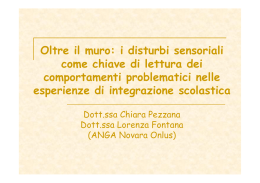 Oltre il muro: i disturbi sensoriali come chiave di lettura dei comportamenti problematici nelle esperienze di integrazione scolastica

Dott.ssa Chiara Pezzana
Dott.ssa Lorenza Fontana
(ANGA Novara Onlus)